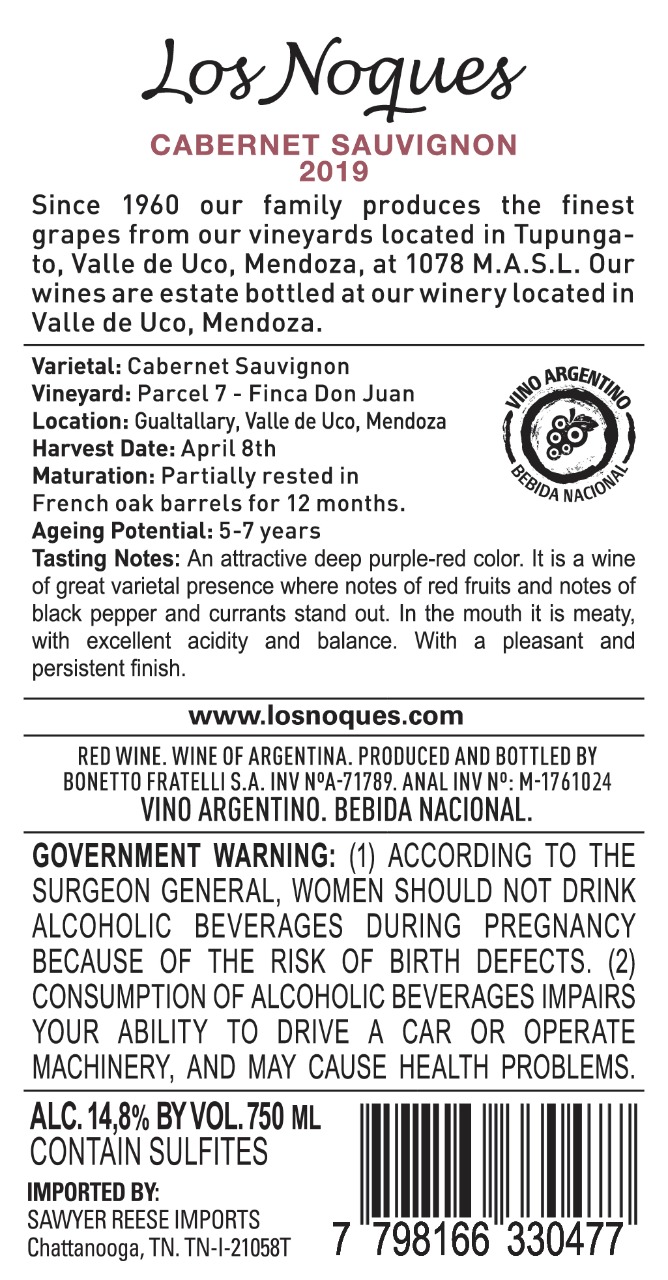 Los Noques

CABERNET SAUVIGNON
2019

Since 1960 our family produces the finest grapes from our vineyards located in Tupungato, Valle de Uco, Mendoza, at 1078 M.A.S.L. Our wines are estate bottled at our winery located in Valle de Uco, Mendoza.

Varietal: Cabernet Sauvignon
Vineyard: Parcel 7 - Finca Don Juan
Location: Gualtallary, Valle de Uco, Mendoza
Harvest Date: April 8th
Maturation: Partially rested in French oak barrels for 12 months.
Ageing Potential: 5-7 years

VINO ARGENTINO
BEBIDA NACIONAL

Tasting Notes: An attractive deep purple-red color. It is a wine of great varietal presence where notes of red fruits and notes of black pepper and currants stand out. In the mouth it is meaty, with excellent acidity and balance. With a pleasant and persistent finish.

www.losnoques.com

RED WINE. WINE OF ARGENTINA. PRODUCED AND BOTTLED BY BONETTO FRATELLI S.A. INV NºA-71789. ANAL INV Nº: M-1761024
VINO ARGENTINO. BEBIDA NACIONAL.

GOVERNMENT WARNING: (1) ACCORDING TO THE SURGEON GENERAL, WOMEN SHOULD NOT DRINK ALCOHOLIC BEVERAGES DURING PREGNANCY BECAUSE OF THE RISK OF BIRTH DEFECTS. (2) CONSUMPTION OF ALCOHOLIC BEVERAGES IMPAIRS YOUR ABILITY TO DRIVE A CAR OR OPERATE MACHINERY, AND MAY CAUSE HEALTH PROBLEMS.

ALC. 14,8% BY VOL. 750 ML
CONTAIN SULFITES
IMPORTED BY:
SAWYER REESE IMPORTS
Chattanooga, TN. TN-I-21058T

7 798166 330477